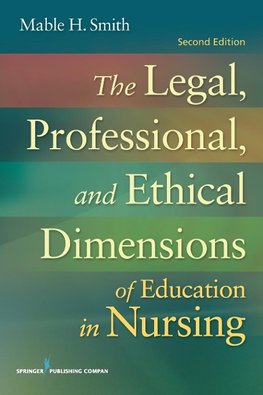 Mable H. Smith

Second Edition

The Legal, Professional, and Ethical Dimensions of Education in Nursing

SPRINGER PUBLISHING COMPAN